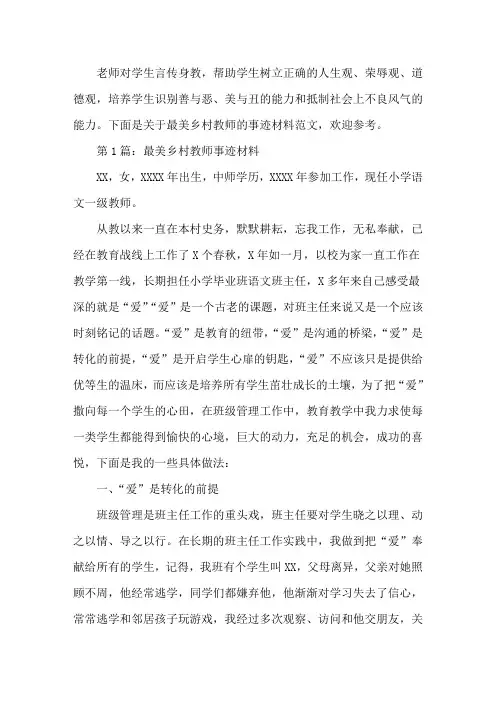 老师对学生言传身教，帮助学生树立正确的人生观、荣辱观、道德观，培养学生识别善与恶、美与丑的能力和抵制社会上不良风气的能力。下面是关于最美乡村教师的事迹材料范文，欢迎参考。

第1篇：最美乡村教师事迹材料

XX，女，XXXX年出生，中师学历，XXXX年参加工作，现任小学语文一级教师。

从教以来一直在本村史务，默默耕耘，忘我工作，无私奉献，已经在教育战线上工作了X个春秋，X年如一月，以校为家一直工作在教学第一线，长期担任小学毕业班语文班主任，X多年来自己感受最深的就是“爱”“爱”是一个古老的课题，对班主任来说又是一个应该时刻铭记的话题。“爱”是教育的纽带，“爱”是沟通的桥梁，“爱”是转化的前提，“爱”是开启学生心扉的钥匙，“爱”不应该只是提供给优等生的温床，而应该是培养所有学生茁壮成长的土壤，为了把“爱”撒向每一个学生的心田，在班级管理工作中，教育教学中我力求使每一类学生都能得到愉快的心境，巨大的动力，充足的机会，成功的喜悦，下面是我的一些具体做法：

一、“爱”是转化的前提

班级管理是班主任工作的重头戏，班主任要对学生晓之以理、动之以情、导之以行。在长期的班主任工作实践中，我做到把“爱”奉献给所有的学生，记得，我班有个学生叫XX，父母离异，父亲对她照顾不周，他经常逃学，同学们都嫌弃他，他渐渐对学习失去了信心，常常逃学和邻居孩子玩游戏，我经过多次观察、访问和他交朋友，关